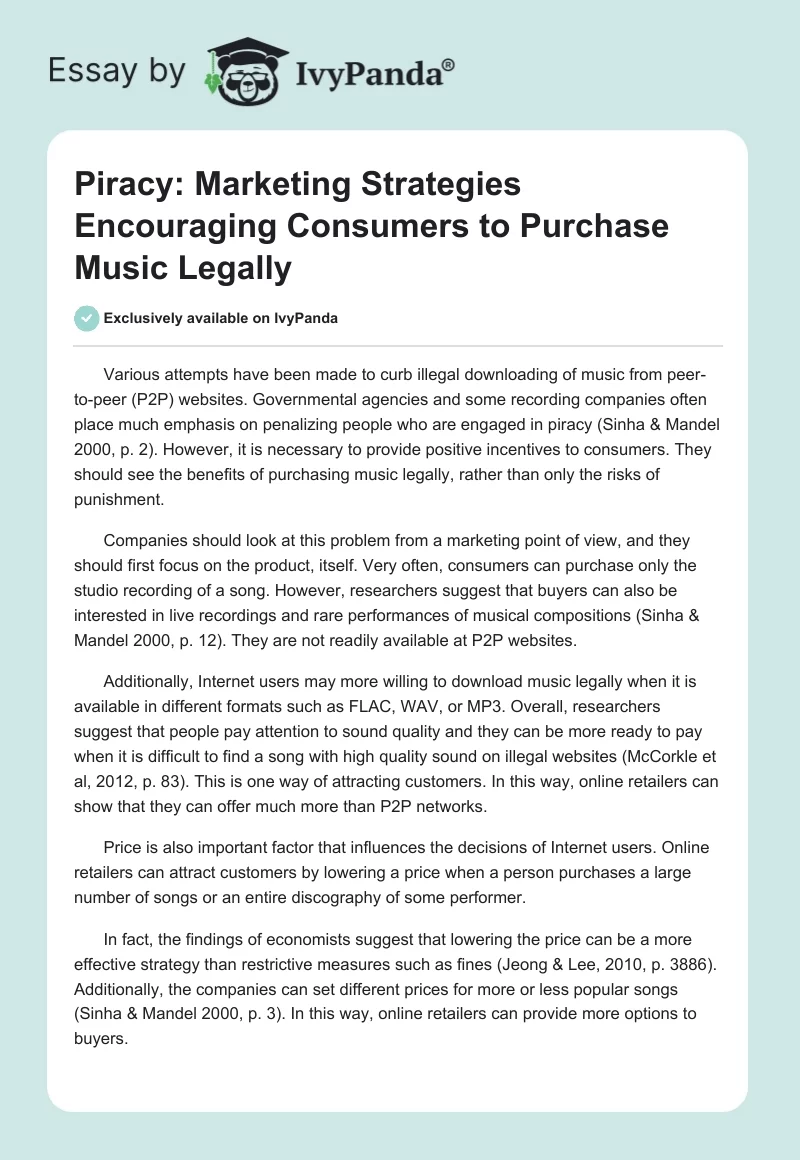 Essay by IvyPanda®

Piracy: Marketing Strategies Encouraging Consumers to Purchase Music Legally

Exclusively available on IvyPanda

Various attempts have been made to curb illegal downloading of music from peer-to-peer (P2P) websites. Governmental agencies and some recording companies often place much emphasis on penalizing people who are engaged in piracy (Sinha & Mandel 2000, p. 2). However, it is necessary to provide positive incentives to consumers. They should see the benefits of purchasing music legally, rather than only the risks of punishment.

Companies should look at this problem from a marketing point of view, and they should first focus on the product, itself. Very often, consumers can purchase only the studio recording of a song. However, researchers suggest that buyers can also be interested in live recordings and rare performances of musical compositions (Sinha & Mandel 2000, p. 12). They are not readily available at P2P websites.

Additionally, Internet users may more willing to download music legally when it is available in different formats such as FLAC, WAV, or MP3. Overall, researchers suggest that people pay attention to sound quality and they can be more ready to pay when it is difficult to find a song with high quality sound on illegal websites (McCorkle et al, 2012, p. 83). This is one way of attracting customers. In this way, online retailers can show that they can offer much more than P2P networks.

Price is also important factor that influences the decisions of Internet users. Online retailers can attract customers by lowering a price when a person purchases a large number of songs or an entire discography of some performer.

In fact, the findings of economists suggest that lowering the price can be a more effective strategy than restrictive measures such as fines (Jeong & Lee, 2010, p. 3886). Additionally, the companies can set different prices for more or less popular songs (Sinha & Mandel 2000, p. 3). In this way, online retailers can provide more options to buyers.